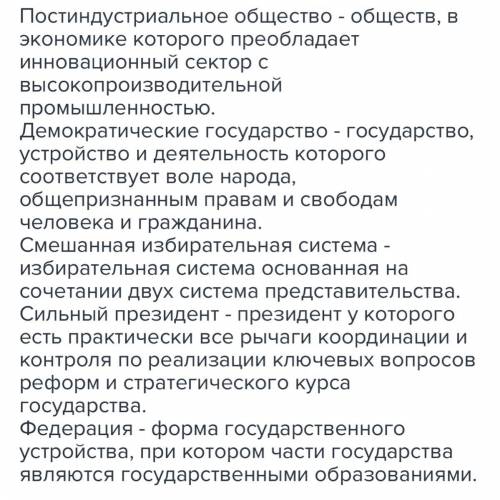 Постиндустриальное общество - обществ, в экономике которого преобладает инновационный сектор с высокопроизводительной промышленностью.
Демократические государство - государство, устройство и деятельность которого соответствует воле народа, общепризнанным правам и свободам человека и гражданина.
Смешанная избирательная система - избирательная система основанная на сочетании двух система представительства.
Сильный президент - президент у которого есть практически все рычаги координации и контроля по реализации ключевых вопросов реформ и стратегического курса государства.
Федерация - форма государственного устройства, при котором части государства являются государственными образованиями.